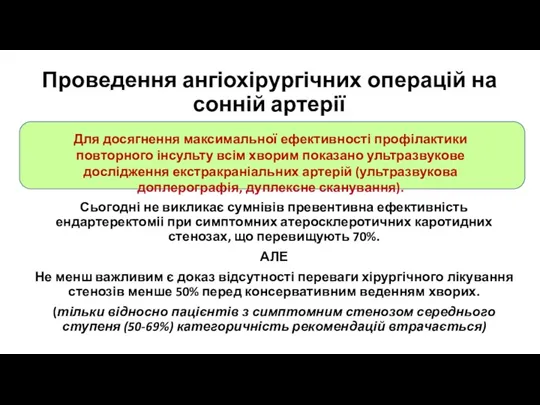 Проведення ангіохірургічних операцій на сонній артерії

Для досягнення максимальної ефективності профілактики повторного інсульту всім хворим показано ультразвукове дослідження екстракраніальних артерій (ультразвукова доплерографія, дуплексне сканування).

Сьогодні не викликає сумнівів превентивна ефективність ендартеректоміі при симптомних атеросклеротичних каротидних стенозах, що перевищують 70%.

АЛЕ

Не менш важливим є доказ відсутності переваги хірургічного лікування стенозів менше 50% перед консервативним веденням хворих.

(тільки відносно пацієнтів з симптомним стенозом середнього ступеня (50-69%) категоричність рекомендацій втрачається)